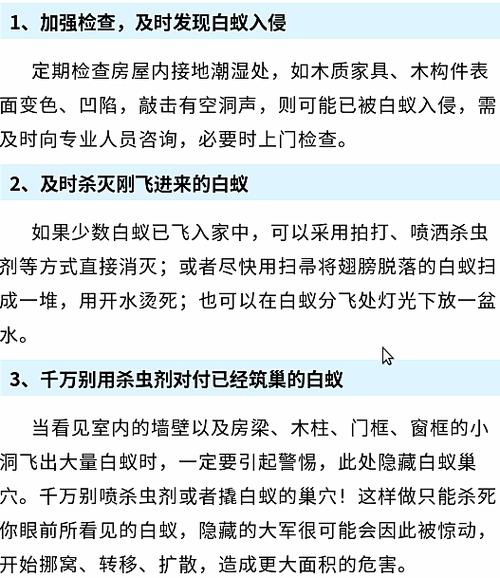 1、加强检查，及时发现白蚁入侵

定期检查房屋内接地潮湿处，如木质家具、木构件表面变色、凹陷，敲击有空洞声，则可能已被白蚁入侵，需及时向专业人员咨询，必要时上门检查。

2、及时杀灭刚飞进来的白蚁

如果少数白蚁已飞入家中，可以采用拍打、喷洒杀虫剂等方式直接消灭；或者尽快用扫帚将翅膀脱落的白蚁扫成一堆，用开水烫死；也可以在白蚁分飞处灯光下放一盆水。

3、千万别用杀虫剂对付已经筑巢的白蚁

当看见室内的墙壁以及房梁、木柱、门框、窗框的小洞飞出大量白蚁时，一定要引起警惕，此处隐藏白蚁巢穴。千万别喷杀虫剂或者撬白蚁的巢穴！这样做只能杀死你眼前所看见的白蚁，隐藏的大军很可能会因此被惊动，开始挪窝、转移、扩散，造成更大面积的危害。